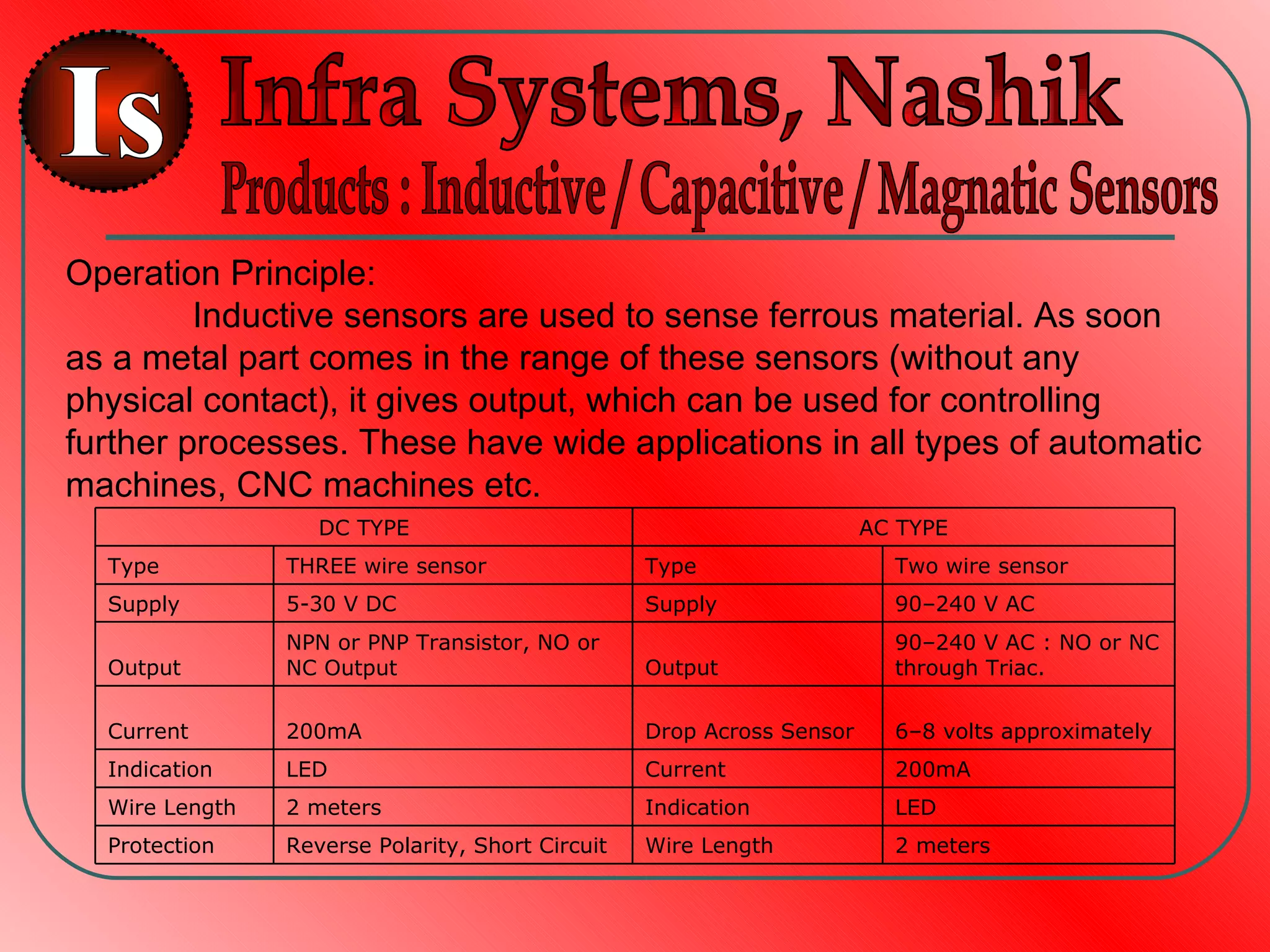 Is

Infra Systems, Nashik

Products : Inductive / Capacitive / Magnatic Sensors

Operation Principle:

Inductive sensors are used to sense ferrous material. As soon as a metal part comes in the range of these sensors (without any physical contact), it gives output, which can be used for controlling further processes. These have wide applications in all types of automatic machines, CNC machines etc.

| DC TYPE | | AC TYPE | |
|---|---|---|---|
| Type | THREE wire sensor | Type | Two wire sensor |
| Supply | 5-30 V DC | Supply | 90–240 V AC |
| Output | NPN or PNP Transistor, NO or NC Output | Output | 90–240 V AC : NO or NC through Triac. |
| Current | 200mA | Drop Across Sensor | 6–8 volts approximately |
| Indication | LED | Current | 200mA |
| Wire Length | 2 meters | Indication | LED |
| Protection | Reverse Polarity, Short Circuit | Wire Length | 2 meters |